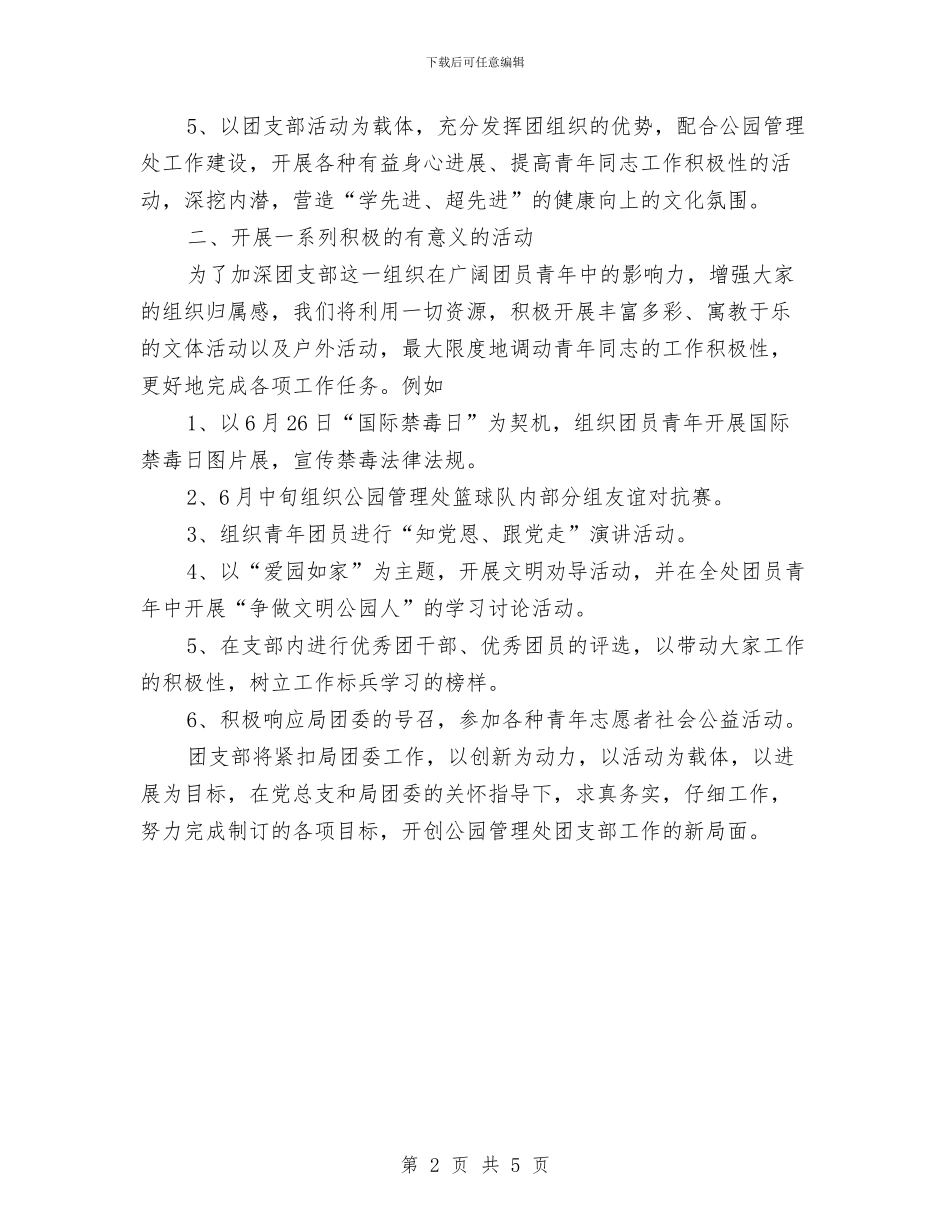 下载后可任意编辑

5、以团支部活动为载体，充分发挥团组织的优势，配合公园管理处工作建设，开展各种有益身心进展、提高青年同志工作积极性的活动，深挖内潜，营造“学先进、超先进”的健康向上的文化氛围。

二、开展一系列积极的有意义的活动

为了加深团支部这一组织在广阔团员青年中的影响力，增强大家的组织归属感，我们将利用一切资源，积极开展丰富多彩、寓教于乐的文体活动以及户外活动，最大限度地调动青年同志的工作积极性，更好地完成各项工作任务。例如

1、以6月26日“国际禁毒日”为契机，组织团员青年开展国际禁毒日图片展，宣传禁毒法律法规。

2、6月中旬组织公园管理处篮球队内部分组友谊对抗赛。

3、组织青年团员进行“知党恩、跟党走”演讲活动。

4、以“爱园如家”为主题，开展文明劝导活动，并在全处团员青年中开展“争做文明公园人”的学习讨论活动。

5、在支部内进行优秀团干部、优秀团员的评选，以带动大家工作的积极性，树立工作标兵学习的榜样。

6、积极响应局团委的号召，参加各种青年志愿者社会公益活动。

团支部将紧扣局团委工作，以创新为动力，以活动为载体，以进展为目标，在党总支和局团委的关怀指导下，求真务实，仔细工作，努力完成制订的各项目标，开创公园管理处团支部工作的新局面。

第 2 页 共 5 页